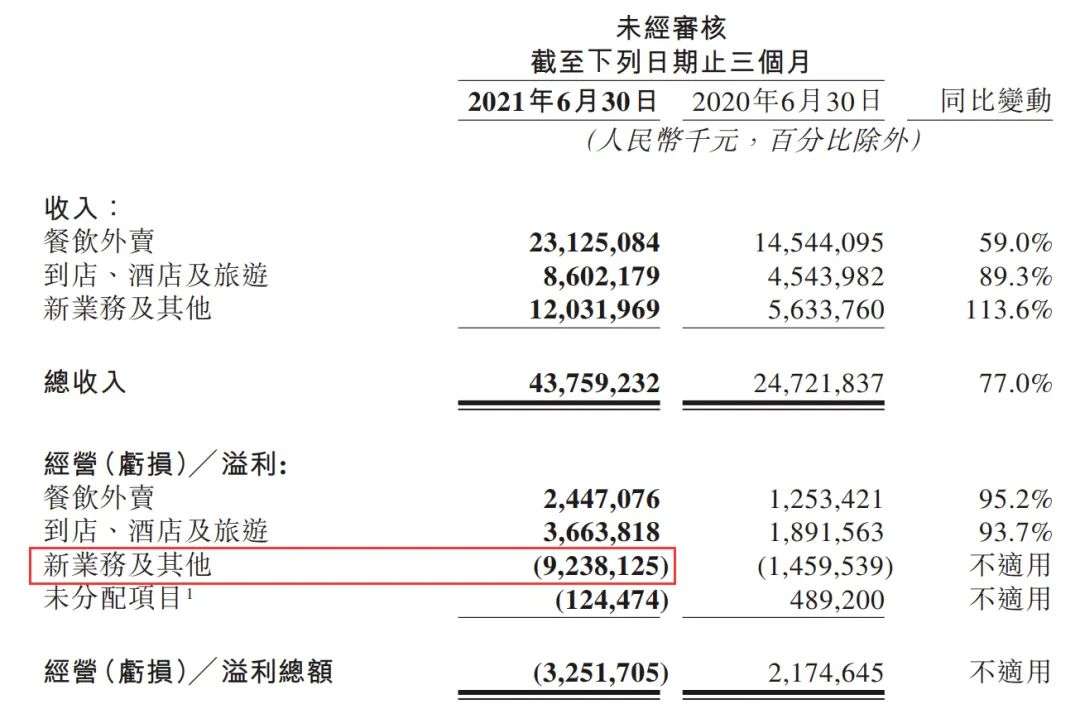 未經審核
截至下列日期止三個月

| | 2021年6月30日 | 2020年6月30日 | 同比變動 |
|---|---|---|---|
| | (人民幣千元,百分比除外) | | |
| 收入: | | | |
| 餐飲外賣 | 23,125,084 | 14,544,095 | 59.0% |
| 到店、酒店及旅遊 | 8,602,179 | 4,543,982 | 89.3% |
| 新業務及其他 | 12,031,969 | 5,633,760 | 113.6% |
| 總收入 | 43,759,232 | 24,721,837 | 77.0% |
| 經營(虧損)/溢利: | | | |
| 餐飲外賣 | 2,447,076 | 1,253,421 | 95.2% |
| 到店、酒店及旅遊 | 3,663,818 | 1,891,563 | 93.7% |
| 新業務及其他 | (9,238,125) | (1,459,539) | 不適用 |
| 未分配項目$^1$ | (124,474) | 489,200 | 不適用 |
| 經營(虧損)/溢利總額 | (3,251,705) | 2,174,645 | 不適用 |